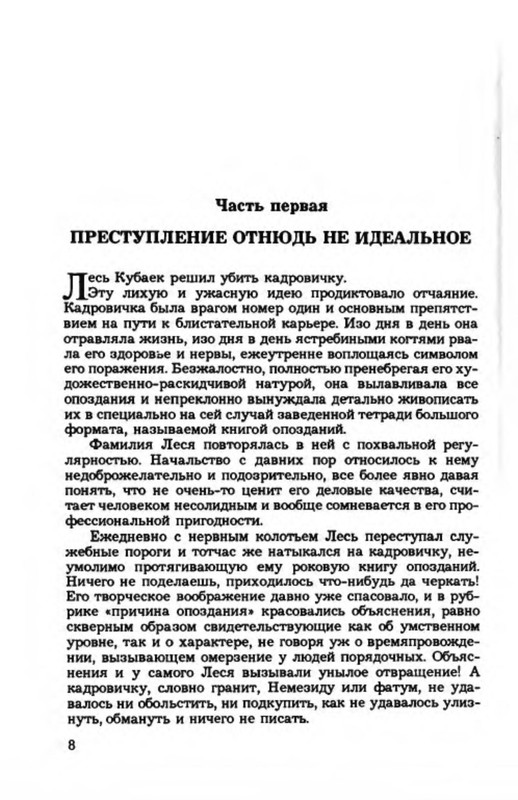 Часть первая

ПРЕСТУПЛЕНИЕ ОТНЮДЬ НЕ ИДЕАЛЬНОЕ

Лесь Кубаек решил убить кадровичку.

Эту лихую и ужасную идею продиктовало отчаяние. Кадровичка была врагом номер один и основным препятствием на пути к блистательной карьере. Изо дня в день она отравляла жизнь, изо дня в день ястребиными когтями рвала его здоровье и нервы, ежеутренне воплощаясь символом его поражения. Безжалостно, полностью пренебрегая его художественно-раскидчивой натурой, она вылавливала все опоздания и непреклонно вынуждала детально живописать их в специально на сей случай заведенной тетради большого формата, называемой книгой опозданий.

Фамилия Леся повторялась в ней с похвальной регулярностью. Начальство с давних пор относилось к нему недоброжелательно и подозрительно, все более явно давая понять, что не очень-то ценит его деловые качества, считает человеком несолидным и вообще сомневается в его профессиональной пригодности.

Ежедневно с нервным колотьем Лесь переступал служебные пороги и тотчас же натыкался на кадровичку, неумолимо протягивающую ему роковую книгу опозданий. Ничего не поделаешь, приходилось что-нибудь да черкать! Его творческое воображение давно уже спасовало, и в рубрике «причина опоздания» красовались объяснения, равно скверным образом свидетельствующие как об умственном уровне, так и о характере, не говоря уж о времяпровождении, вызывающем омерзение у людей порядочных. Объяснения и у самого Леся вызывали унылое отвращение! А кадровичку, словно гранит, Немезиду или фатум, не удавалось ни обольстить, ни подкупить, как не удавалось улизнуть, обмануть и ничего не писать.

8